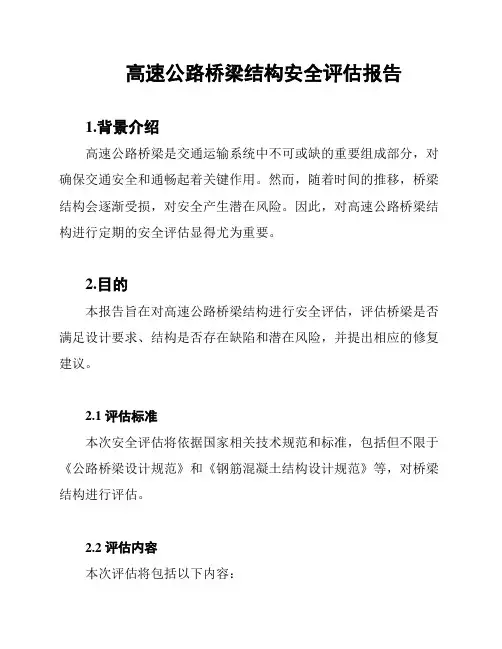 高速公路桥梁结构安全评估报告

1.背景介绍

高速公路桥梁是交通运输系统中不可或缺的重要组成部分，对确保交通安全和通畅起着关键作用。然而，随着时间的推移，桥梁结构会逐渐受损，对安全产生潜在风险。因此，对高速公路桥梁结构进行定期的安全评估显得尤为重要。

2.目的

本报告旨在对高速公路桥梁结构进行安全评估，评估桥梁是否满足设计要求、结构是否存在缺陷和潜在风险，并提出相应的修复建议。

2.1 评估标准

本次安全评估将依据国家相关技术规范和标准，包括但不限于《公路桥梁设计规范》和《钢筋混凝土结构设计规范》等，对桥梁结构进行评估。

2.2 评估内容

本次评估将包括以下内容：